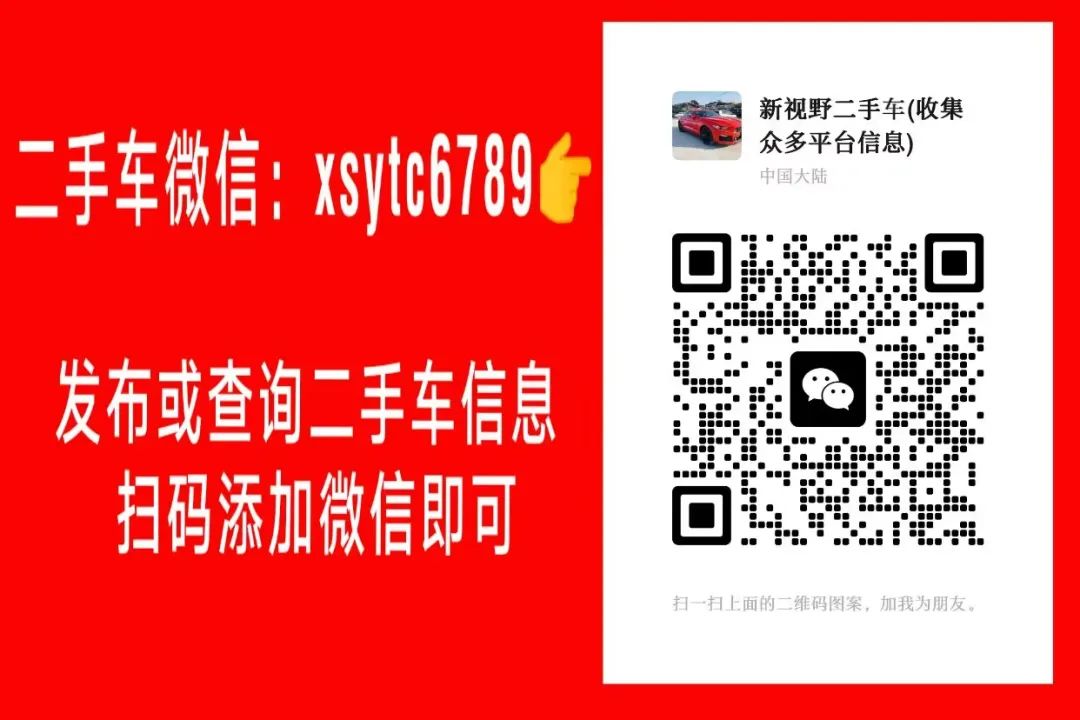 二手车微信：xsytc6789👉

发布或查询二手车信息
扫码添加微信即可

新视野二手车(收集众多平台信息)
中国大陆

扫一扫上面的二维码图案，加我为朋友。